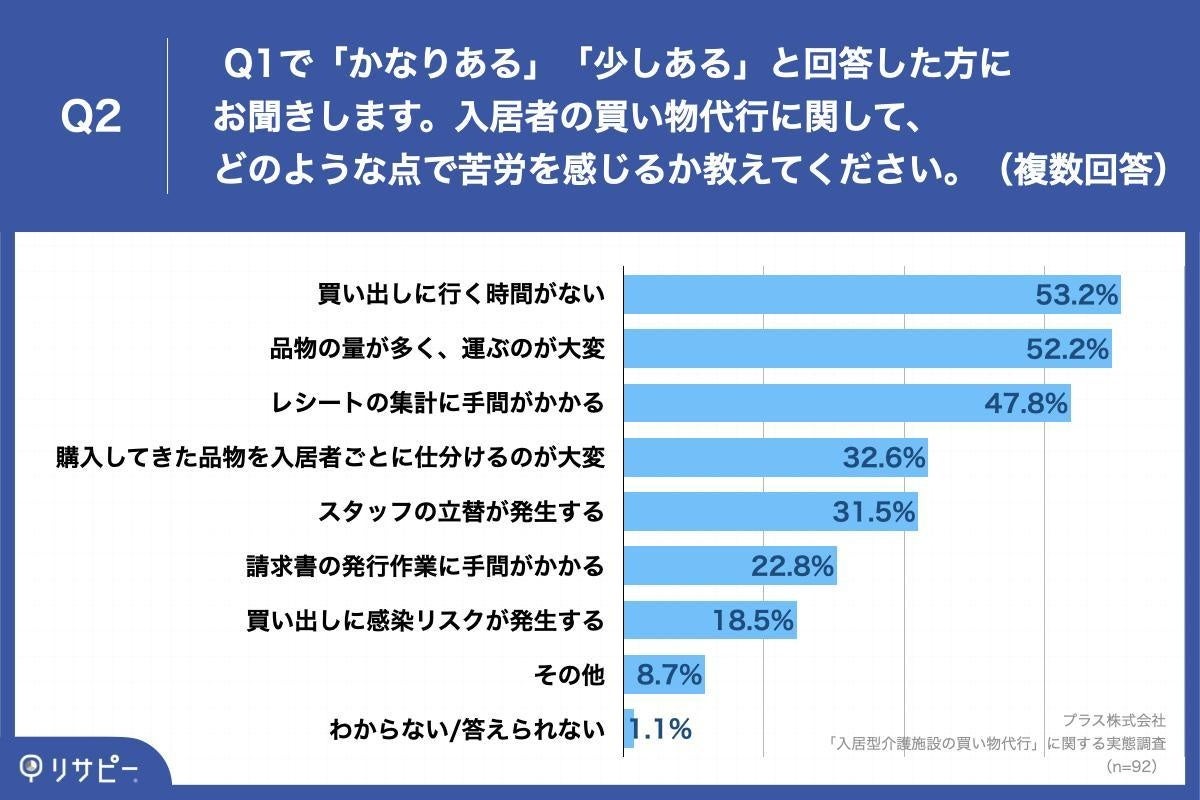 Q2

Q1で「かなりある」「少しある」と回答した方にお聞きします。入居者の買い物代行に関して、どのような点で苦労を感じるか教えてください。（複数回答）

買い出しに行く時間がない 53.2%
品物の量が多く、運ぶのが大変 52.2%
レシートの集計に手間がかかる 47.8%
購入してきた品物を入居者ごとに仕分けるのが大変 32.6%
スタッフの立替が発生する 31.5%
請求書の発行作業に手間がかかる 22.8%
買い出しに感染リスクが発生する 18.5%
その他 8.7%
わからない/答えられない 1.1%

プラス株式会社
「入居型介護施設の買い物代行」に関する実態調査
(n=92)

リサピー